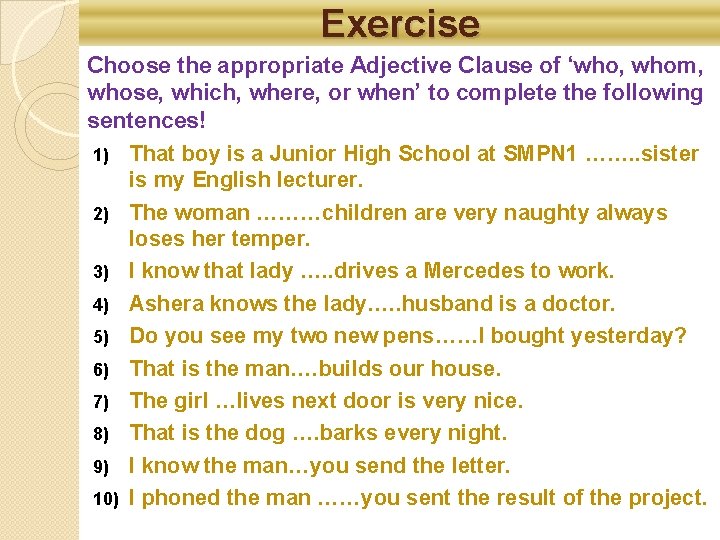 Exercise

Choose the appropriate Adjective Clause of ‘who, whom, whose, which, where, or when’ to complete the following sentences!

1) That boy is a Junior High School at SMPN1 ……..sister is my English lecturer.

2) The woman ………children are very naughty always loses her temper.

3) I know that lady …..drives a Mercedes to work.

4) Ashera knows the lady…..husband is a doctor.

5) Do you see my two new pens……I bought yesterday?

6) That is the man….builds our house.

7) The girl …lives next door is very nice.

8) That is the dog ….barks every night.

9) I know the man…you send the letter.

10) I phoned the man ……you sent the result of the project.